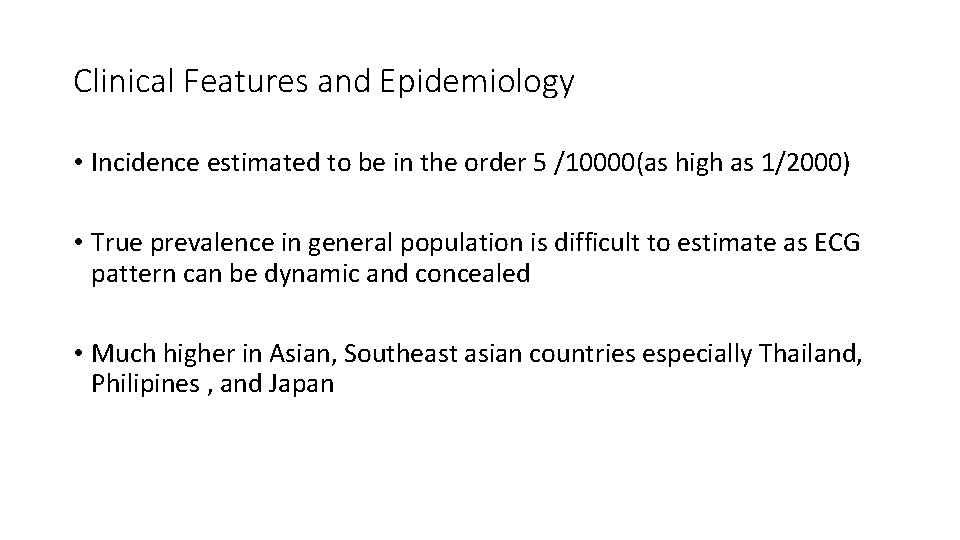 Clinical Features and Epidemiology

• Incidence estimated to be in the order 5 /10000(as high as 1/2000)

• True prevalence in general population is difficult to estimate as ECG pattern can be dynamic and concealed

• Much higher in Asian, Southeast asian countries especially Thailand, Philipines , and Japan